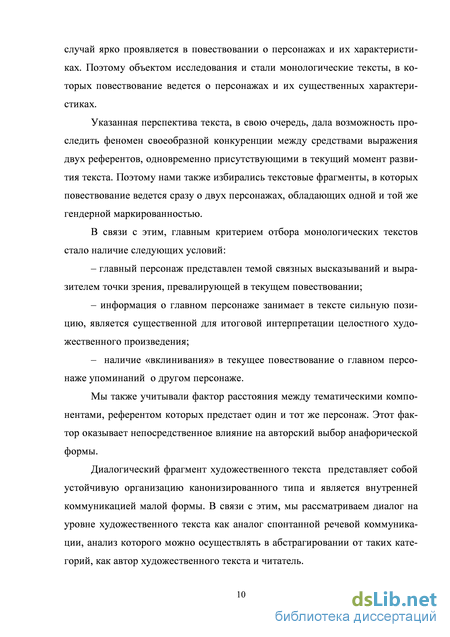 случай ярко проявляется в повествовании о персонажах и их характеристиках. Поэтому объектом исследования и стали монологические тексты, в которых повествование ведется о персонажах и их существенных характеристиках.

Указанная перспектива текста, в свою очередь, дала возможность проследить феномен своеобразной конкуренции между средствами выражения двух референтов, одновременно присутствующими в текущий момент развития текста. Поэтому нами также избирались текстовые фрагменты, в которых повествование ведется сразу о двух персонажах, обладающих одной и той же гендерной маркированностью.

В связи с этим, главным критерием отбора монологических текстов стало наличие следующих условий:

– главный персонаж представлен темой связных высказываний и выразителем точки зрения, превалирующей в текущем повествовании;

– информация о главном персонаже занимает в тексте сильную позицию, является существенной для итоговой интерпретации целостного художественного произведения;

– наличие «вклинивания» в текущее повествование о главном персонаже упоминаний о другом персонаже.

Мы также учитывали фактор расстояния между тематическими компонентами, референтом которых предстает один и тот же персонаж. Этот фактор оказывает непосредственное влияние на авторский выбор анафорической формы.

Диалогический фрагмент художественного текста представляет собой устойчивую организацию канонизированного типа и является внутренней коммуникацией малой формы. В связи с этим, мы рассматриваем диалог на уровне художественного текста как аналог спонтанной речевой коммуникации, анализ которого можно осуществлять в абстрагировании от таких категорий, как автор художественного текста и читатель.

10

dsLib.net
библиотека диссертаций